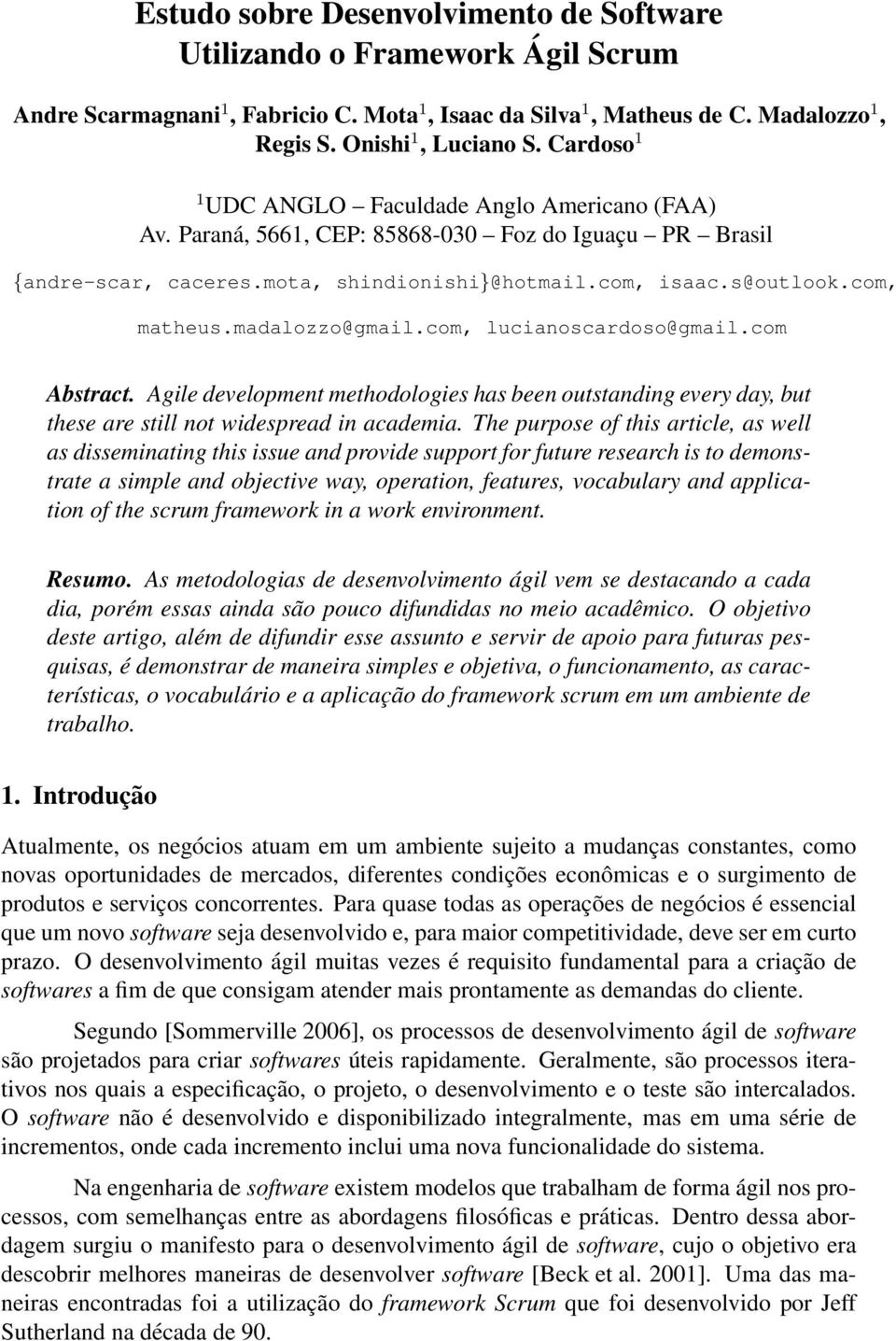 Estudo sobre Desenvolvimento de Software Utilizando o Framework Ágil Scrum

Andre Scarmagnani$^1$, Fabricio C. Mota$^1$, Isaac da Silva$^1$, Matheus de C. Madalozzo$^1$, Regis S. Onishi$^1$, Luciano S. Cardoso$^1$

$^1$UDC ANGLO – Faculdade Anglo Americano (FAA)
Av. Paraná, 5661, CEP: 85868-030 – Foz do Iguaçu – PR – Brasil

{andre-scar, caceres.mota, shindionishi}@hotmail.com, isaac.s@outlook.com, matheus.madalozzo@gmail.com, lucianoscardoso@gmail.com

Abstract. Agile development methodologies has been outstanding every day, but these are still not widespread in academia. The purpose of this article, as well as disseminating this issue and provide support for future research is to demonstrate a simple and objective way, operation, features, vocabulary and application of the scrum framework in a work environment.

Resumo. As metodologias de desenvolvimento ágil vem se destacando a cada dia, porém essas ainda são pouco difundidas no meio acadêmico. O objetivo deste artigo, além de difundir esse assunto e servir de apoio para futuras pesquisas, é demonstrar de maneira simples e objetiva, o funcionamento, as características, o vocabulário e a aplicação do framework scrum em um ambiente de trabalho.

1. Introdução

Atualmente, os negócios atuam em um ambiente sujeito a mudanças constantes, como novas oportunidades de mercados, diferentes condições econômicas e o surgimento de produtos e serviços concorrentes. Para quase todas as operações de negócios é essencial que um novo software seja desenvolvido e, para maior competitividade, deve ser em curto prazo. O desenvolvimento ágil muitas vezes é requisito fundamental para a criação de softwares a fim de que consigam atender mais prontamente as demandas do cliente.

Segundo [Sommerville 2006], os processos de desenvolvimento ágil de software são projetados para criar softwares úteis rapidamente. Geralmente, são processos iterativos nos quais a especificação, o projeto, o desenvolvimento e o teste são intercalados. O software não é desenvolvido e disponibilizado integralmente, mas em uma série de incrementos, onde cada incremento inclui uma nova funcionalidade do sistema.

Na engenharia de software existem modelos que trabalham de forma ágil nos processos, com semelhanças entre as abordagens filosóficas e práticas. Dentro dessa abordagem surgiu o manifesto para o desenvolvimento ágil de software, cujo o objetivo era descobrir melhores maneiras de desenvolver software [Beck et al. 2001]. Uma das maneiras encontradas foi a utilização do framework Scrum que foi desenvolvido por Jeff Sutherland na década de 90.